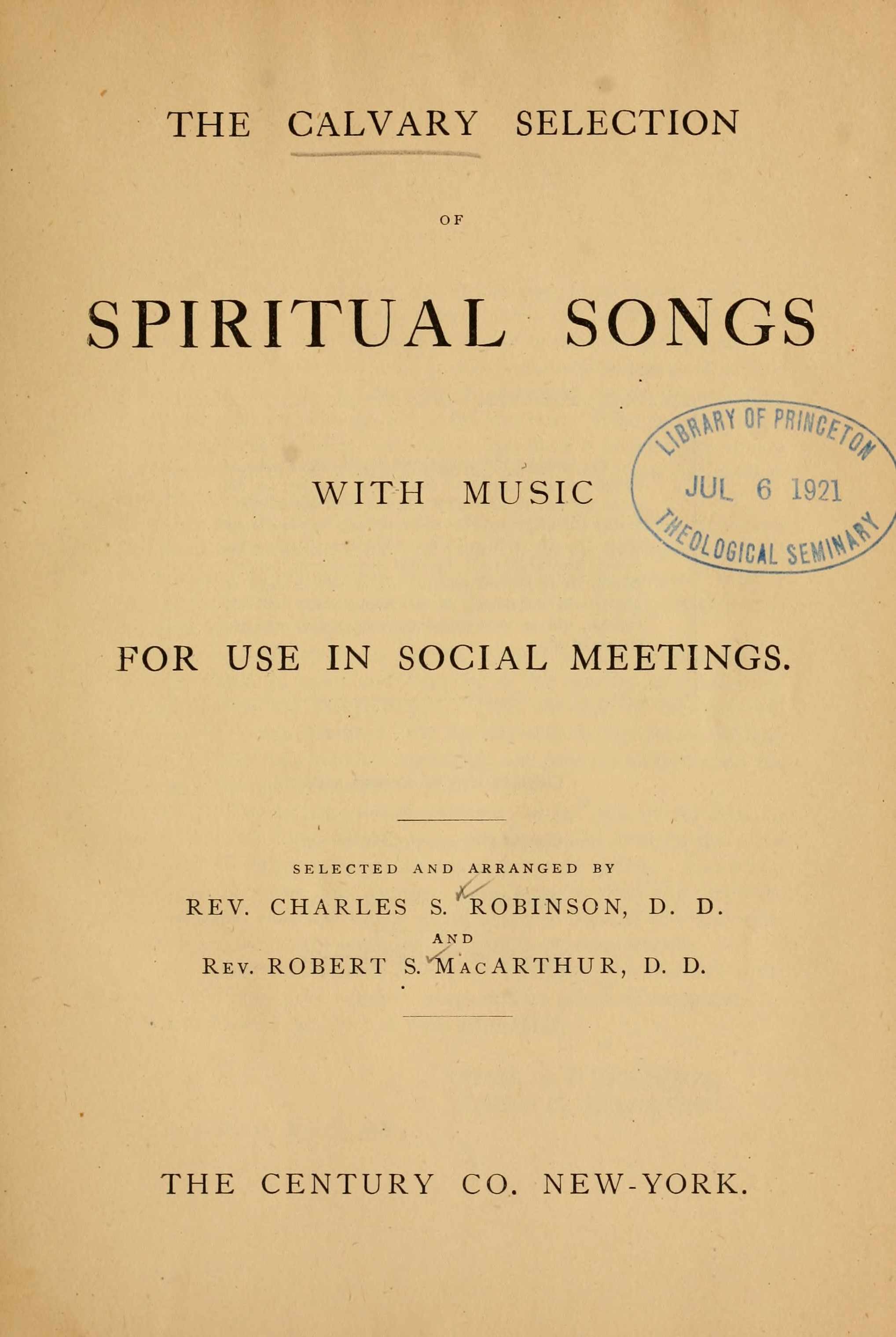 THE CALVARY SELECTION

OF

SPIRITUAL SONGS

WITH MUSIC

LIBRARY OF PRINCETON
JUL 6 1921
THEOLOGICAL SEMINARY

FOR USE IN SOCIAL MEETINGS.

SELECTED AND ARRANGED BY

REV. CHARLES S. ROBINSON, D. D.

AND

REV. ROBERT S. MACARTHUR, D. D.

THE CENTURY CO. NEW-YORK.